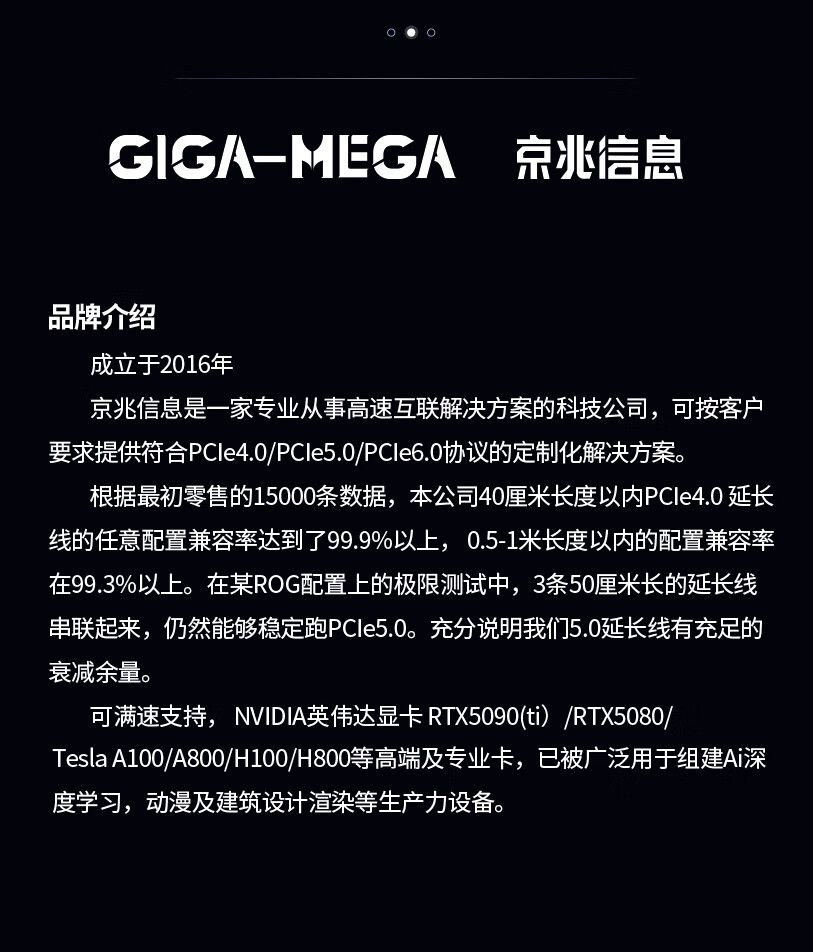 GIGA-MEGA 京兆信息

品牌介绍

成立于2016年

京兆信息是一家专业从事高速互联解决方案的科技公司，可按客户要求提供符合PCIe4.0/PCIe5.0/PCIe6.0协议的定制化解决方案。

根据最初零售的15000条数据，本公司40厘米长度以内PCIe4.0 延长线的任意配置兼容率达到了99.9%以上， 0.5-1米长度以内的配置兼容率在99.3%以上。在某ROG配置上的极限测试中，3条50厘米长的延长线串联起来，仍然能够稳定跑PCIe5.0。充分说明我们5.0延长线有充足的衰减余量。

可满速支持， NVIDIA英伟达显卡 RTX5090(ti）/RTX5080/ Tesla A100/A800/H100/H800等高端及专业卡，已被广泛用于组建Ai深度学习，动漫及建筑设计渲染等生产力设备。